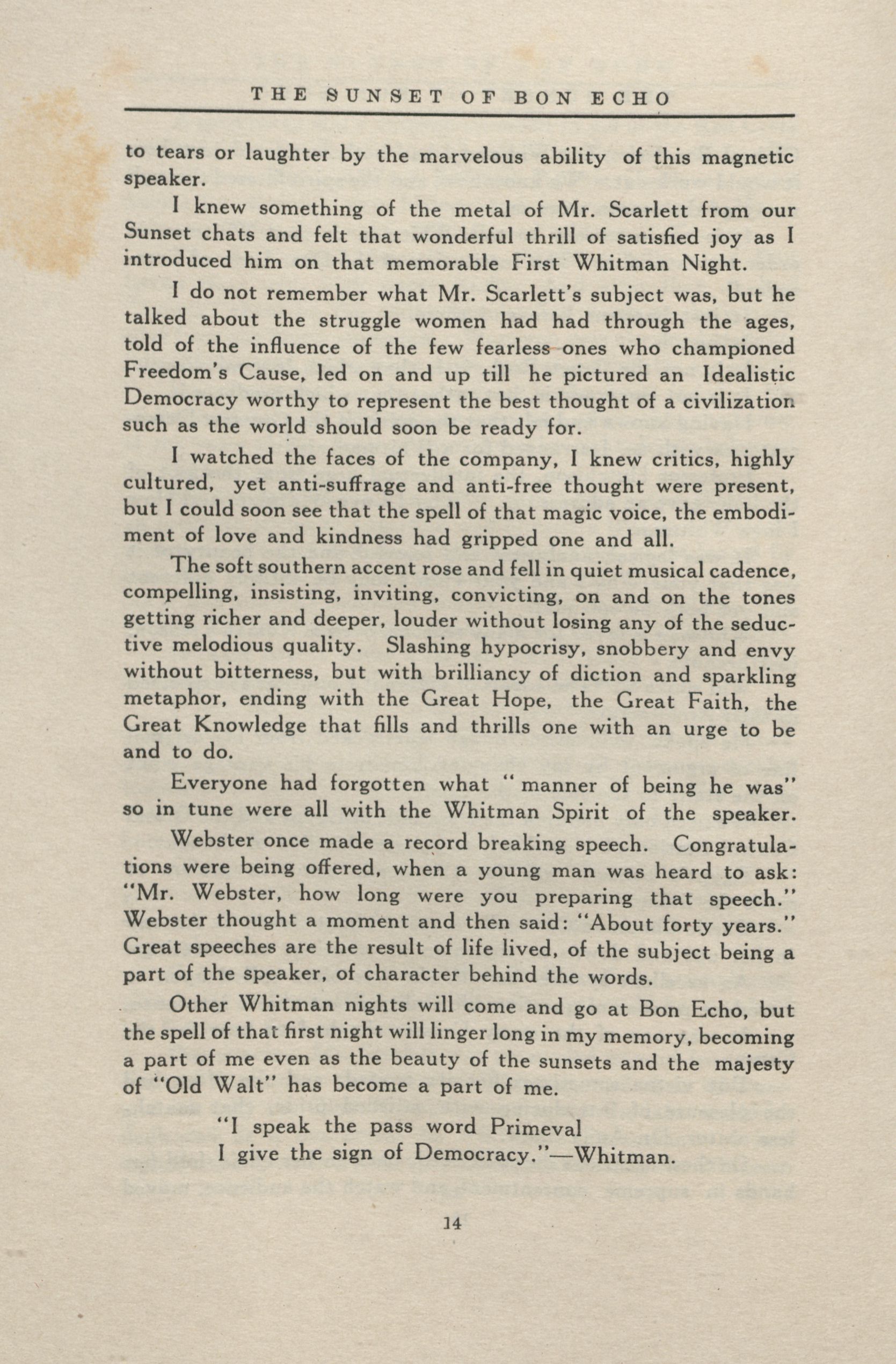 THE SUNSET OF BON ECHO

to tears or laughter by the marvelous ability of this magnetic speaker.

I knew something of the metal of Mr. Scarlett from our Sunset chats and felt that wonderful thrill of satisfied joy as I introduced him on that memorable First Whitman Night.

I do not remember what Mr. Scarlett's subject was, but he talked about the struggle women had had through the ages, told of the influence of the few fearless ones who championed Freedom's Cause, led on and up till he pictured an Idealistic Democracy worthy to represent the best thought of a civilization such as the world should soon be ready for.

I watched the faces of the company, I knew critics, highly cultured, yet anti-suffrage and anti-free thought were present, but I could soon see that the spell of that magic voice, the embodiment of love and kindness had gripped one and all.

The soft southern accent rose and fell in quiet musical cadence, compelling, insisting, inviting, convicting, on and on the tones getting richer and deeper, louder without losing any of the seductive melodious quality. Slashing hypocrisy, snobbery and envy without bitterness, but with brilliancy of diction and sparkling metaphor, ending with the Great Hope, the Great Faith, the Great Knowledge that fills and thrills one with an urge to be and to do.

Everyone had forgotten what "manner of being he was" so in tune were all with the Whitman Spirit of the speaker.

Webster once made a record breaking speech. Congratulations were being offered, when a young man was heard to ask: "Mr. Webster, how long were you preparing that speech." Webster thought a moment and then said: "About forty years." Great speeches are the result of life lived, of the subject being a part of the speaker, of character behind the words.

Other Whitman nights will come and go at Bon Echo, but the spell of that first night will linger long in my memory, becoming a part of me even as the beauty of the sunsets and the majesty of "Old Walt" has become a part of me.

"I speak the pass word Primeval
I give the sign of Democracy."—Whitman.

14